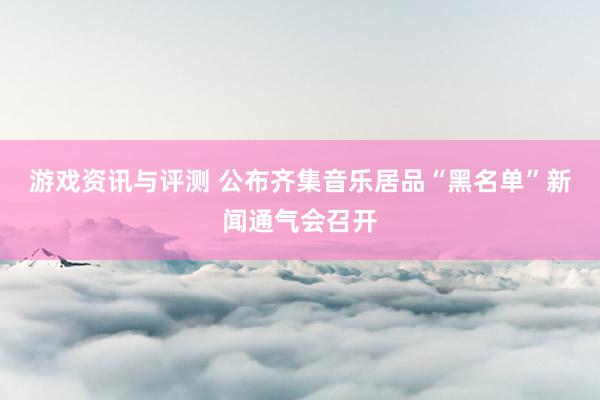 游戏资讯与评测 公布齐集音乐居品“黑名单”新闻通气会召开